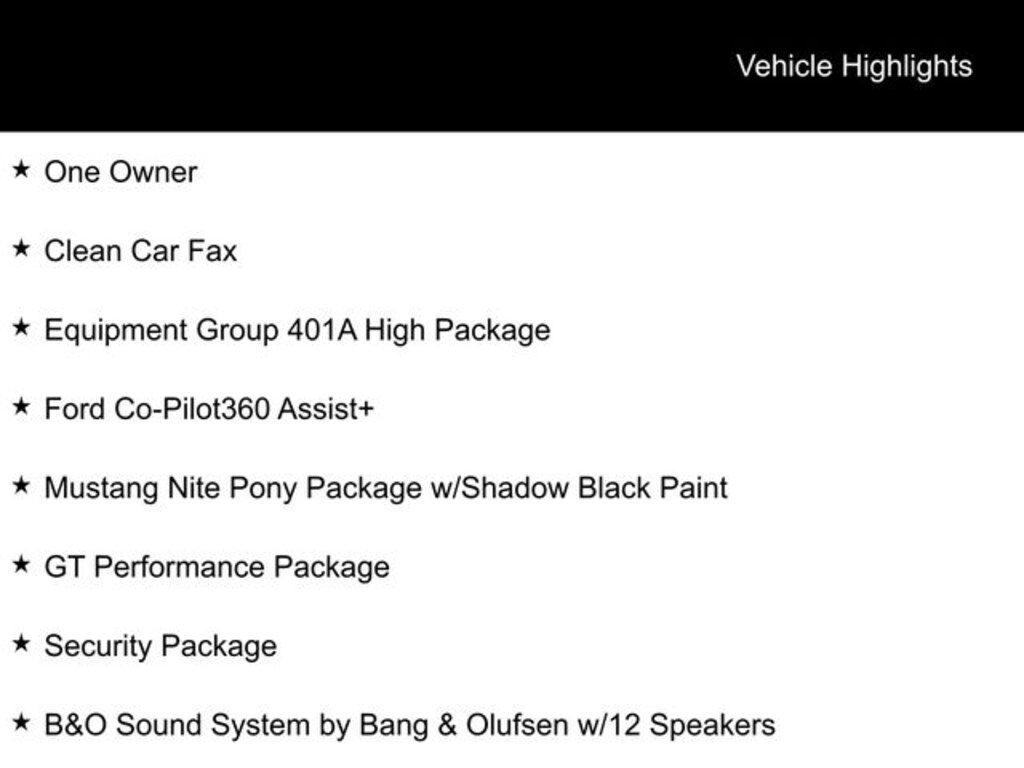 Vehicle Highlights

★ One Owner

★ Clean Car Fax

★ Equipment Group 401A High Package

★ Ford Co-Pilot360 Assist+

★ Mustang Nite Pony Package w/Shadow Black Paint

★ GT Performance Package

★ Security Package

★ B&O Sound System by Bang & Olufsen w/12 Speakers